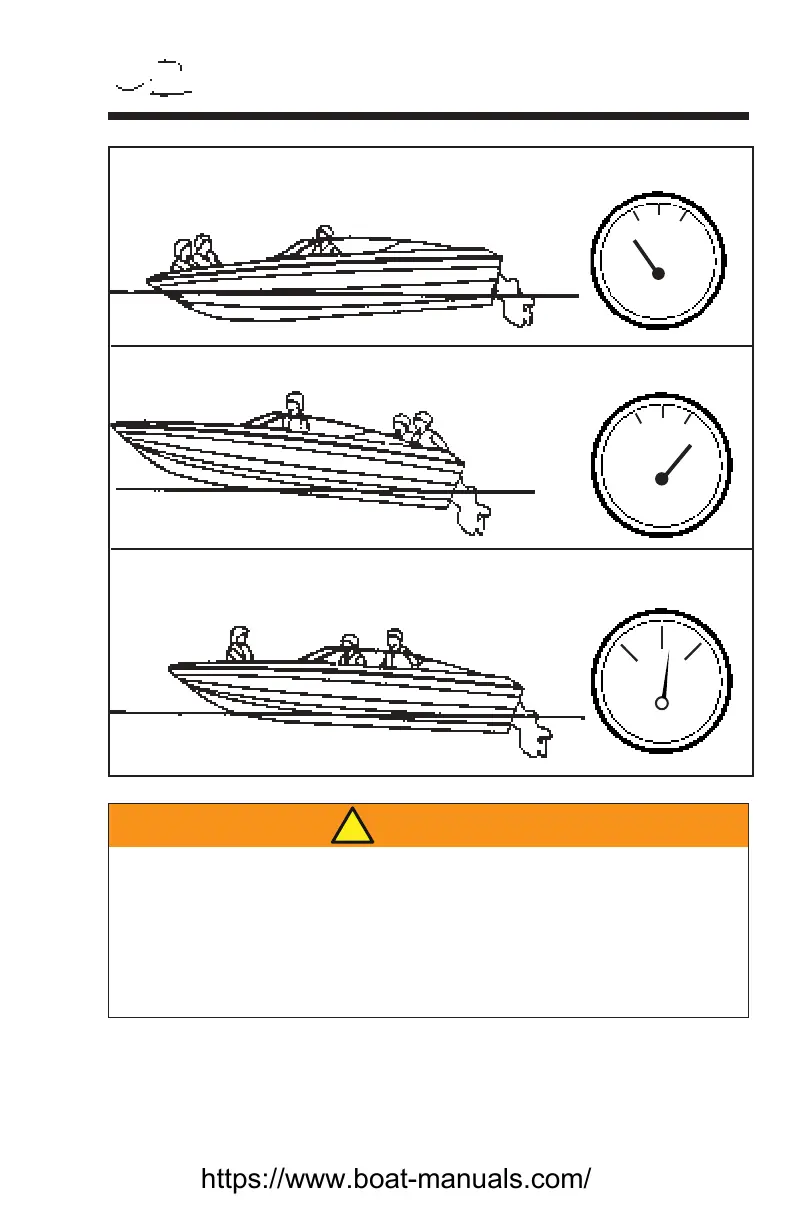 https://www.boat-manuals.com/